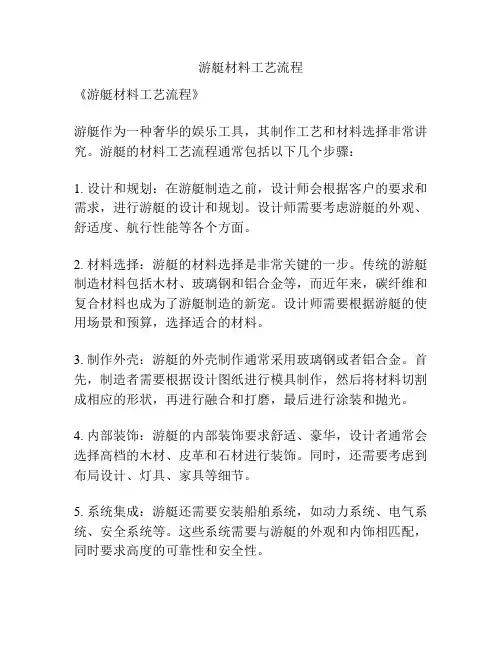 游艇材料工艺流程

《游艇材料工艺流程》

游艇作为一种奢华的娱乐工具，其制作工艺和材料选择非常讲究。游艇的材料工艺流程通常包括以下几个步骤：

1. 设计和规划：在游艇制造之前，设计师会根据客户的要求和需求，进行游艇的设计和规划。设计师需要考虑游艇的外观、舒适度、航行性能等各个方面。

2. 材料选择：游艇的材料选择是非常关键的一步。传统的游艇制造材料包括木材、玻璃钢和铝合金等，而近年来，碳纤维和复合材料也成为了游艇制造的新宠。设计师需要根据游艇的使用场景和预算，选择适合的材料。

3. 制作外壳：游艇的外壳制作通常采用玻璃钢或者铝合金。首先，制造者需要根据设计图纸进行模具制作，然后将材料切割成相应的形状，再进行融合和打磨，最后进行涂装和抛光。

4. 内部装饰：游艇的内部装饰要求舒适、豪华，设计者通常会选择高档的木材、皮革和石材进行装饰。同时，还需要考虑到布局设计、灯具、家具等细节。

5. 系统集成：游艇还需要安装船舶系统，如动力系统、电气系统、安全系统等。这些系统需要与游艇的外观和内饰相匹配，同时要求高度的可靠性和安全性。